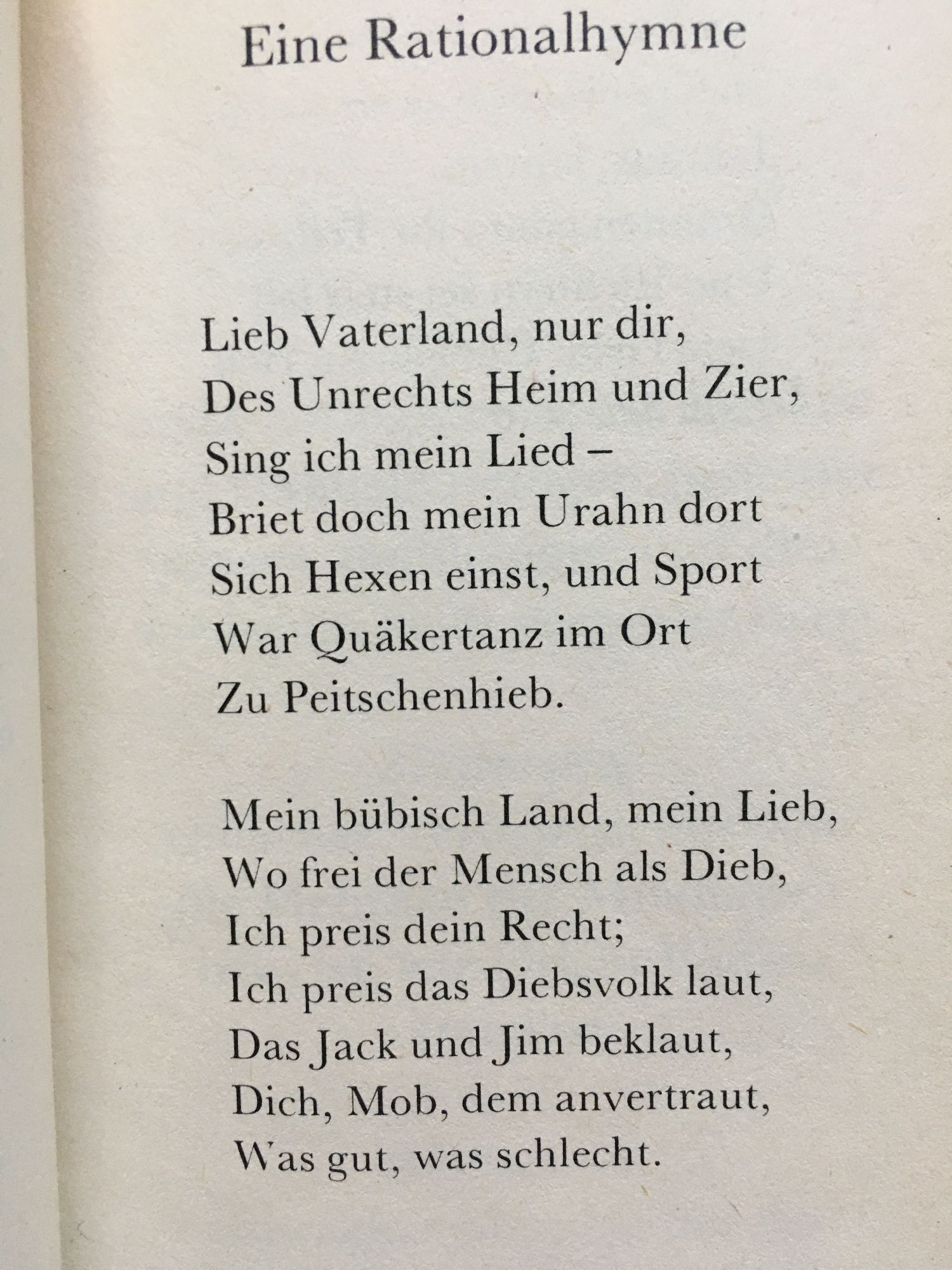 Eine Rationalhymne

Lieb Vaterland, nur dir,
Des Unrechts Heim und Zier,
Sing ich mein Lied –
Briet doch mein Urahn dort
Sich Hexen einst, und Sport
War Quäkertanz im Ort
Zu Peitschenhieb.

Mein bübisch Land, mein Lieb,
Wo frei der Mensch als Dieb,
Ich preis dein Recht;
Ich preis das Diebsvolk laut,
Das Jack und Jim beklaut,
Dich, Mob, dem anvertraut,
Was gut, was schlecht.